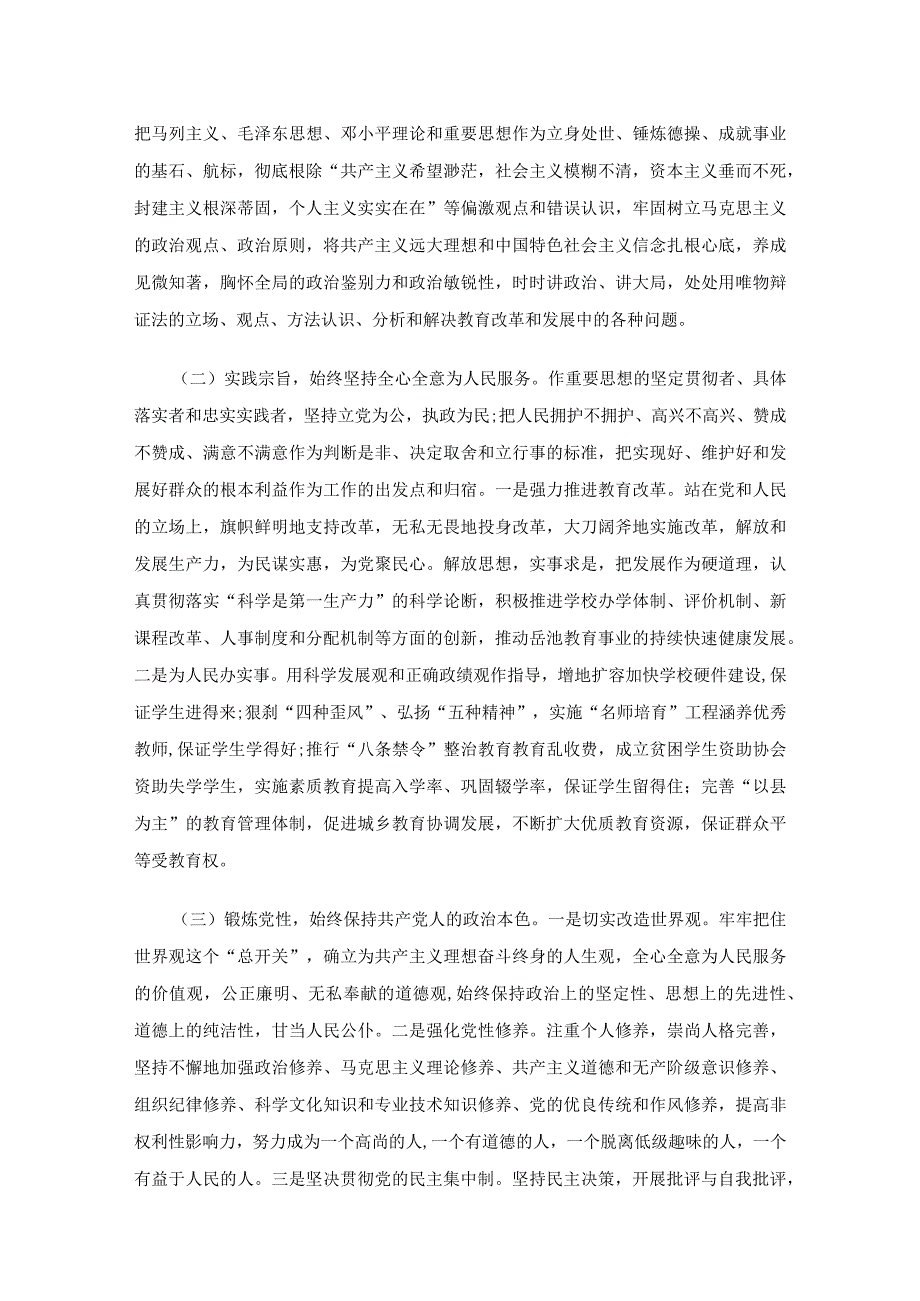 把马列主义、毛泽东思想、邓小平理论和重要思想作为立身处世、锤炼德操、成就事业的基石、航标，彻底根除“共产主义希望渺茫，社会主义模糊不清，资本主义垂而不死，封建主义根深蒂固，个人主义实实在在”等偏激观点和错误认识，牢固树立马克思主义的政治观点、政治原则，将共产主义远大理想和中国特色社会主义信念扎根心底，养成见微知著，胸怀全局的政治鉴别力和政治敏锐性，时时讲政治、讲大局，处处用唯物辩证法的立场、观点、方法认识、分析和解决教育改革和发展中的各种问题。

（二）实践宗旨，始终坚持全心全意为人民服务。作重要思想的坚定贯彻者、具体落实者和忠实实践者，坚持立党为公，执政为民;把人民拥护不拥护、高兴不高兴、赞成不赞成、满意不满意作为判断是非、决定取舍和立行事的标准，把实现好、维护好和发展好群众的根本利益作为工作的出发点和归宿。一是强力推进教育改革。站在党和人民的立场上，旗帜鲜明地支持改革，无私无畏地投身改革，大刀阔斧地实施改革，解放和发展生产力，为民谋实惠，为党聚民心。解放思想，实事求是，把发展作为硬道理，认真贯彻落实“科学是第一生产力”的科学论断，积极推进学校办学体制、评价机制、新课程改革、人事制度和分配机制等方面的创新，推动岳池教育事业的持续快速健康发展。二是为人民办实事。用科学发展观和正确政绩观作指导，增地扩容加快学校硬件建设,保证学生进得来;狠刹“四种歪风”、弘扬“五种精神”，实施“名师培育”工程涵养优秀教师,保证学生学得好;推行“八条禁令”整治教育教育乱收费，成立贫困学生资助协会资助失学学生，实施素质教育提高入学率、巩固辍学率，保证学生留得住；完善“以县为主”的教育管理体制，促进城乡教育协调发展，不断扩大优质教育资源，保证群众平等受教育权。

（三）锻炼党性，始终保持共产党人的政治本色。一是切实改造世界观。牢牢把住世界观这个“总开关”，确立为共产主义理想奋斗终身的人生观，全心全意为人民服务的价值观，公正廉明、无私奉献的道德观,始终保持政治上的坚定性、思想上的先进性、道德上的纯洁性，甘当人民公仆。二是强化党性修养。注重个人修养，崇尚人格完善，坚持不懈地加强政治修养、马克思主义理论修养、共产主义道德和无产阶级意识修养、组织纪律修养、科学文化知识和专业技术知识修养、党的优良传统和作风修养，提高非权利性影响力，努力成为一个高尚的人,一个有道德的人，一个脱离低级趣味的人，一个有益于人民的人。三是坚决贯彻党的民主集中制。坚持民主决策，开展批评与自我批评，